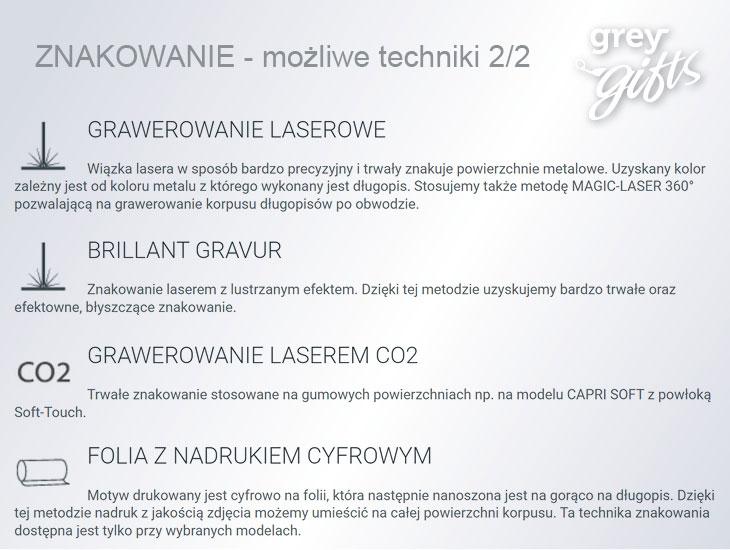 ZNAKOWANIE - możliwe techniki 2/2

grey gifts

GRAWEROWANIE LASEROWE

Wiązka lasera w sposób bardzo precyzyjny i trwały znakuje powierzchnie metalowe. Uzyskany kolor zależny jest od koloru metalu z którego wykonany jest długopis. Stosujemy także metodę MAGIC-LASER 360° pozwalającą na grawerowanie korpusu długopisów po obwodzie.

BRILLANT GRAVUR

Znakowanie laserem z lustrzanym efektem. Dzięki tej metodzie uzyskujemy bardzo trwałe oraz efektowne, błyszczące znakowanie.

CO2

GRAWEROWANIE LASEREM CO2

Trwałe znakowanie stosowane na gumowych powierzchniach np. na modelu CAPRI SOFT z powłoką Soft-Touch.

FOLIA Z NADRUKIEM CYFROWYM

Motyw drukowany jest cyfrowo na folii, która następnie nanoszona jest na gorąco na długopis. Dzięki tej metodzie nadruk z jakością zdjęcia możemy umieścić na całej powierzchni korpusu. Ta technika znakowania dostępna jest tylko przy wybranych modelach.